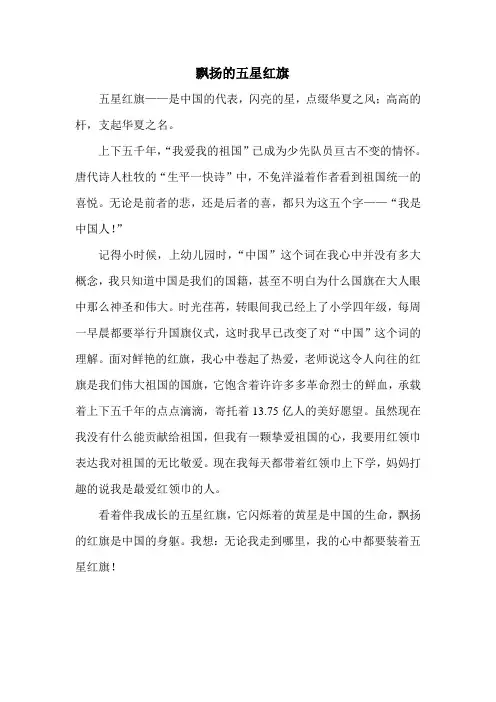 飘扬的五星红旗

五星红旗——是中国的代表，闪亮的星，点缀华夏之风；高高的杆，支起华夏之名。

上下五千年，“我爱我的祖国”已成为少先队员亘古不变的情怀。唐代诗人杜牧的“生平一快诗”中，不免洋溢着作者看到祖国统一的喜悦。无论是前者的悲，还是后者的喜，都只为这五个字——“我是中国人！”

记得小时候，上幼儿园时，“中国”这个词在我心中并没有多大概念，我只知道中国是我们的国籍，甚至不明白为什么国旗在大人眼中那么神圣和伟大。时光荏苒，转眼间我已经上了小学四年级，每周一早晨都要举行升国旗仪式，这时我早已改变了对“中国”这个词的理解。面对鲜艳的红旗，我心中卷起了热爱，老师说这令人向往的红旗是我们伟大祖国的国旗，它饱含着许许多多革命烈士的鲜血，承载着上下五千年的点点滴滴，寄托着 13.75 亿人的美好愿望。虽然现在我没有什么能贡献给祖国，但我有一颗挚爱祖国的心，我要用红领巾表达我对祖国的无比敬爱。现在我每天都带着红领巾上下学，妈妈打趣的说我是最爱红领巾的人。

看着伴我成长的五星红旗，它闪烁着的黄星是中国的生命，飘扬的红旗是中国的身躯。我想：无论我走到哪里，我的心中都要装着五星红旗！